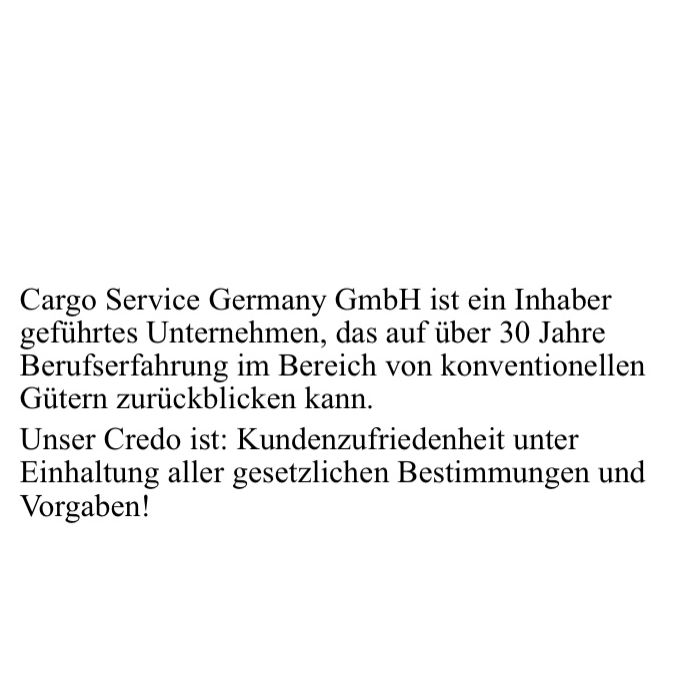 Cargo Service Germany GmbH ist ein Inhaber geführtes Unternehmen, das auf über 30 Jahre Berufserfahrung im Bereich von konventionellen Gütern zurückblicken kann.

Unser Credo ist: Kundenzufriedenheit unter Einhaltung aller gesetzlichen Bestimmungen und Vorgaben!